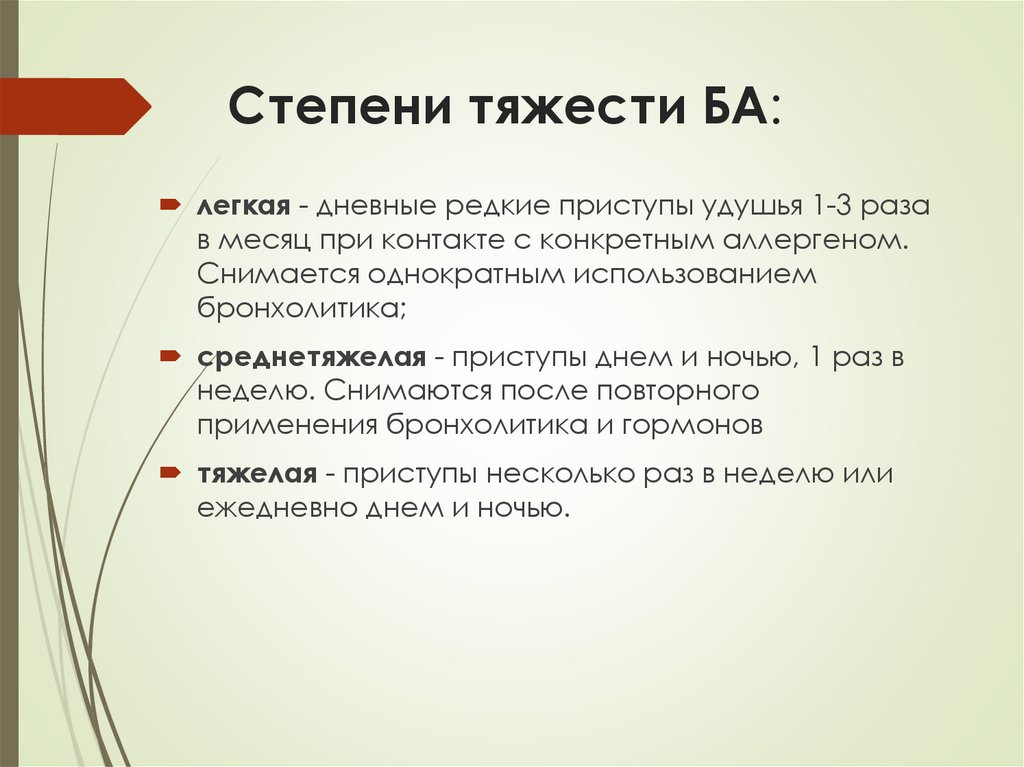 Степени тяжести БА:

легкая - дневные редкие приступы удушья 1-3 раза в месяц при контакте с конкретным аллергеном. Снимается однократным использованием бронхолитика;

среднетяжелая - приступы днем и ночью, 1 раз в неделю. Снимаются после повторного применения бронхолитика и гормонов

тяжелая - приступы несколько раз в неделю или ежедневно днем и ночью.